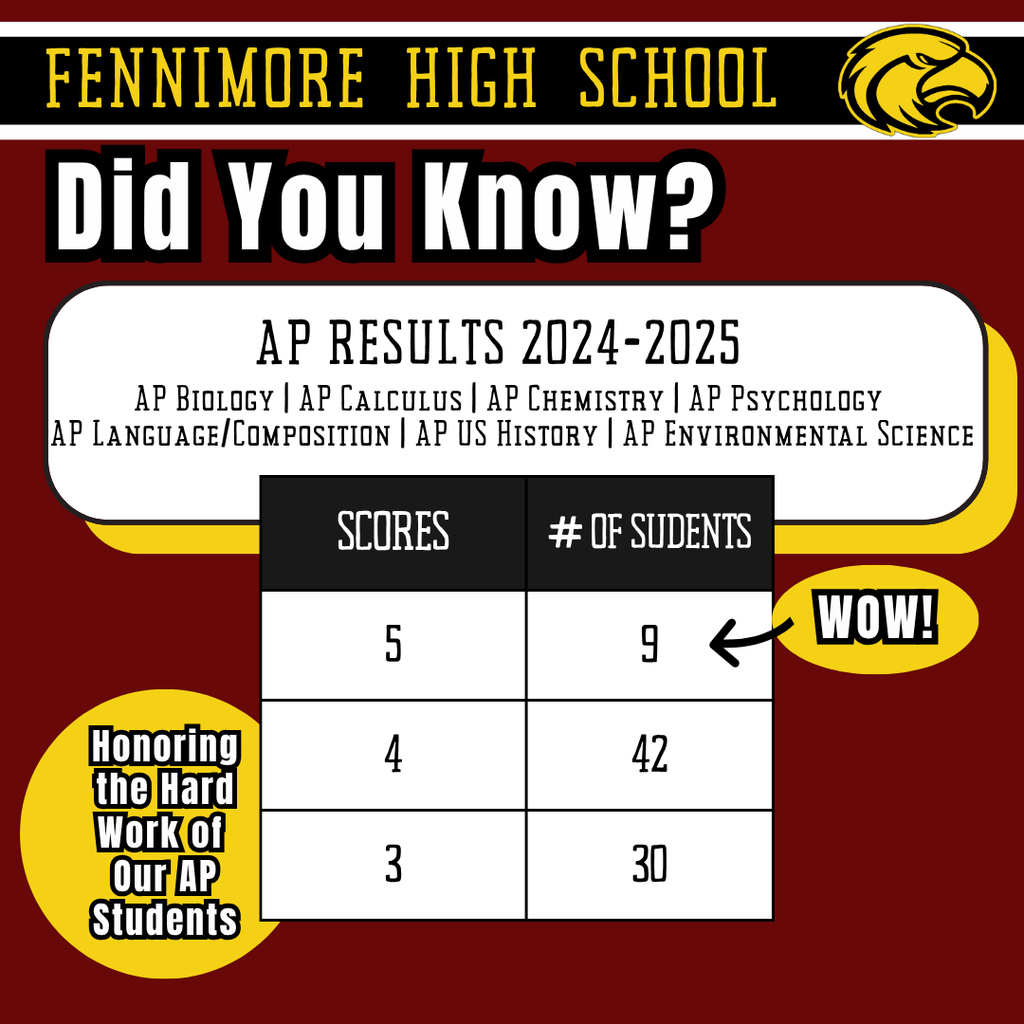 FENNIMORE HIGH SCHOOL

Did You Know?

AP RESULTS 2024-2025

AP Biology | AP Calculus | AP Chemistry | AP Psychology
AP Language/Composition | AP US History | AP Environmental Science

| SCORES | # OF SUDENTS |
|---|---|
| 5 | 9 |
| 4 | 42 |
| 3 | 30 |

WOW!

Honoring the Hard Work of Our AP Students